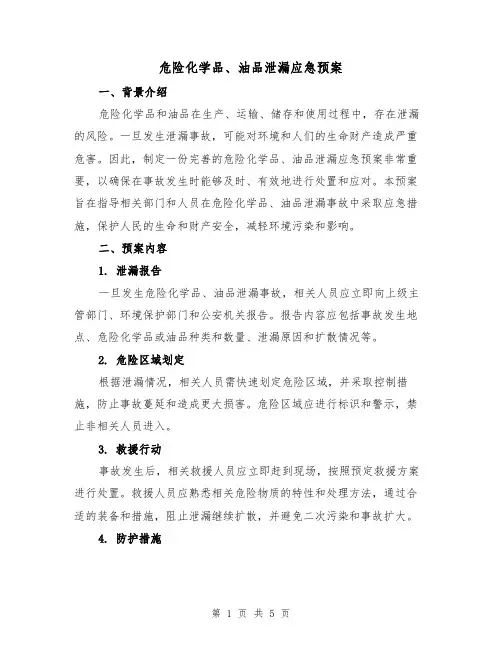 危险化学品、油品泄漏应急预案

一、背景介绍

危险化学品和油品在生产、运输、储存和使用过程中，存在泄漏的风险。一旦发生泄漏事故，可能对环境和人们的生命财产造成严重危害。因此，制定一份完善的危险化学品、油品泄漏应急预案非常重要，以确保在事故发生时能够及时、有效地进行处置和应对。本预案旨在指导相关部门和人员在危险化学品、油品泄漏事故中采取应急措施，保护人民的生命和财产安全，减轻环境污染和影响。

二、预案内容

1. 泄漏报告

一旦发生危险化学品、油品泄漏事故，相关人员应立即向上级主管部门、环境保护部门和公安机关报告。报告内容应包括事故发生地点、危险化学品或油品种类和数量、泄漏原因和扩散情况等。

2. 危险区域划定

根据泄漏情况，相关人员需快速划定危险区域，并采取控制措施，防止事故蔓延和造成更大损害。危险区域应进行标识和警示，禁止非相关人员进入。

3. 救援行动

事故发生后，相关救援人员应立即赶到现场，按照预定救援方案进行处置。救援人员应熟悉相关危险物质的特性和处理方法，通过合适的装备和措施，阻止泄漏继续扩散，并避免二次污染和事故扩大。

4. 防护措施

第 1 页 共 5 页